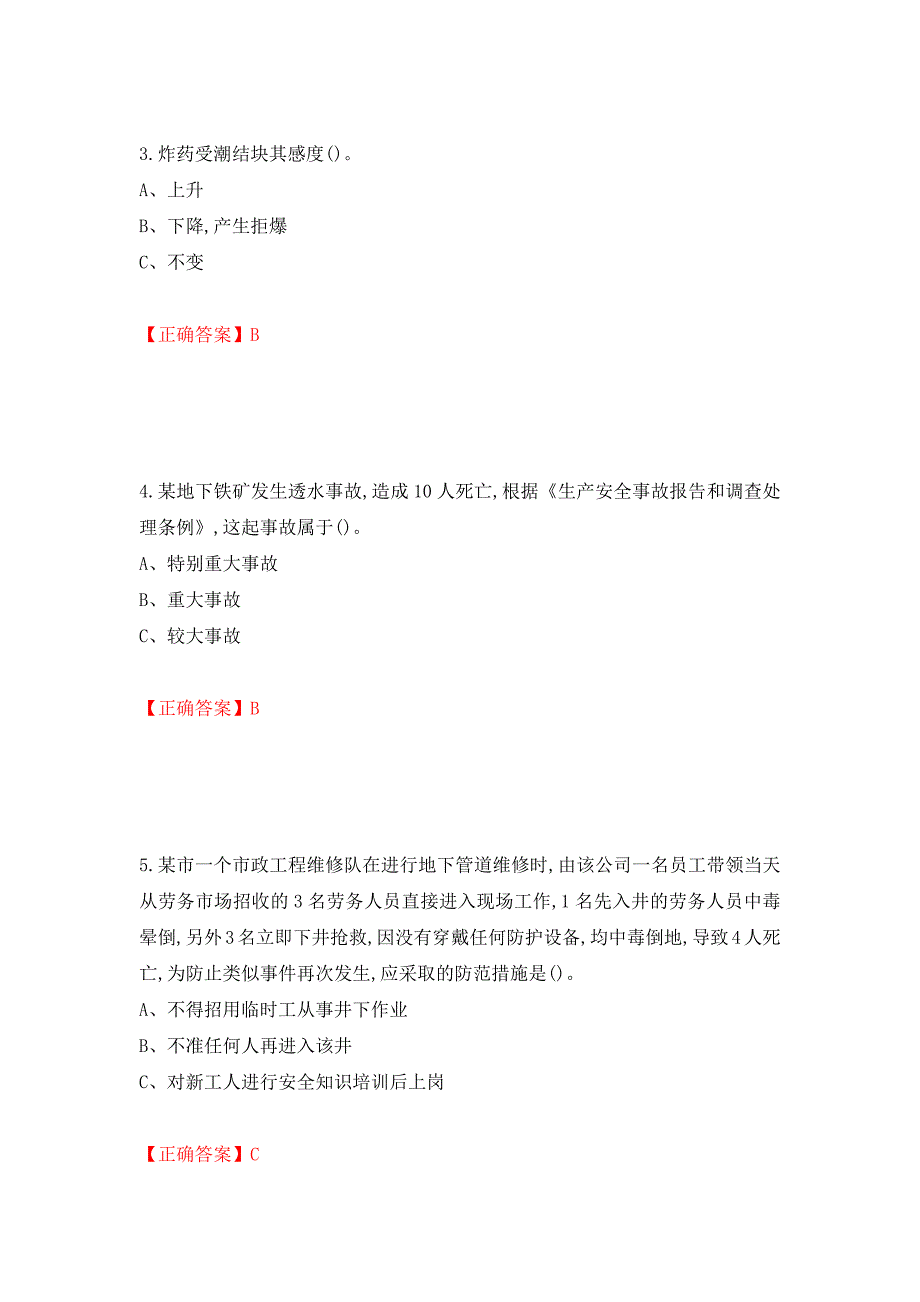 3.炸药受潮结块其感度()。

A、上升

B、下降,产生拒爆

C、不变

【正确答案】B

4.某地下铁矿发生透水事故,造成10人死亡,根据《生产安全事故报告和调查处理条例》,这起事故属于()。

A、特别重大事故

B、重大事故

C、较大事故

【正确答案】B

5.某市一个市政工程维修队在进行地下管道维修时,由该公司一名员工带领当天从劳务市场招收的3名劳务人员直接进入现场工作,1名先入井的劳务人员中毒晕倒,另外3名立即下井抢救,因没有穿戴任何防护设备,均中毒倒地,导致4人死亡,为防止类似事件再次发生,应采取的防范措施是()。

A、不得招用临时工从事井下作业

B、不准任何人再进入该井

C、对新工人进行安全知识培训后上岗

【正确答案】C